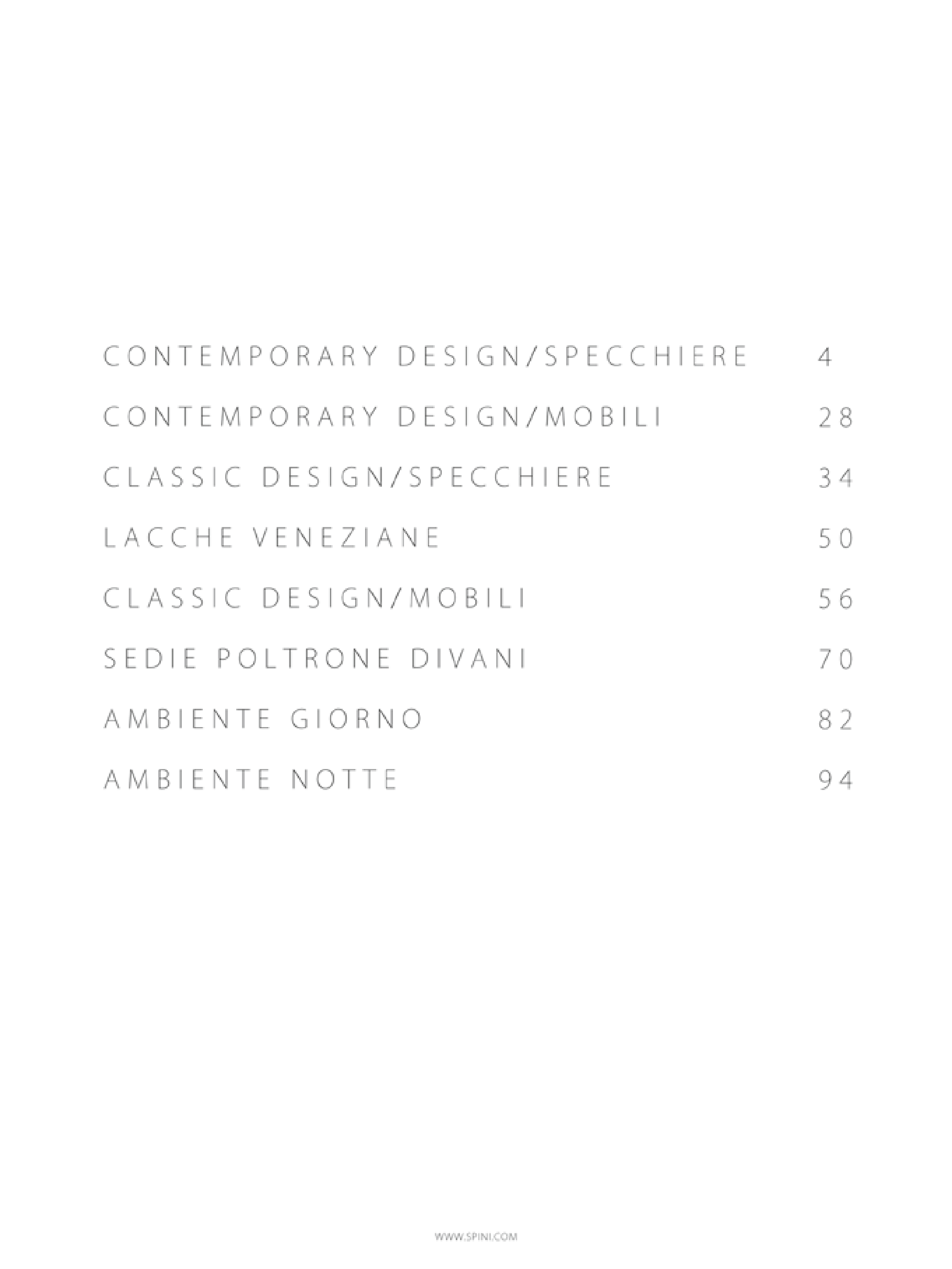 CONTEMPORARY DESIGN/SPECCHIERE 4

CONTEMPORARY DESIGN/MOBILI 28

CLASSIC DESIGN/SPECCHIERE 34

LACCHE VENEZIANE 50

CLASSIC DESIGN/MOBILI 56

SEDIE POLTRONE DIVANI 70

AMBIENTE GIORNO 82

AMBIENTE NOTTE 94

WWW.SPINI.COM